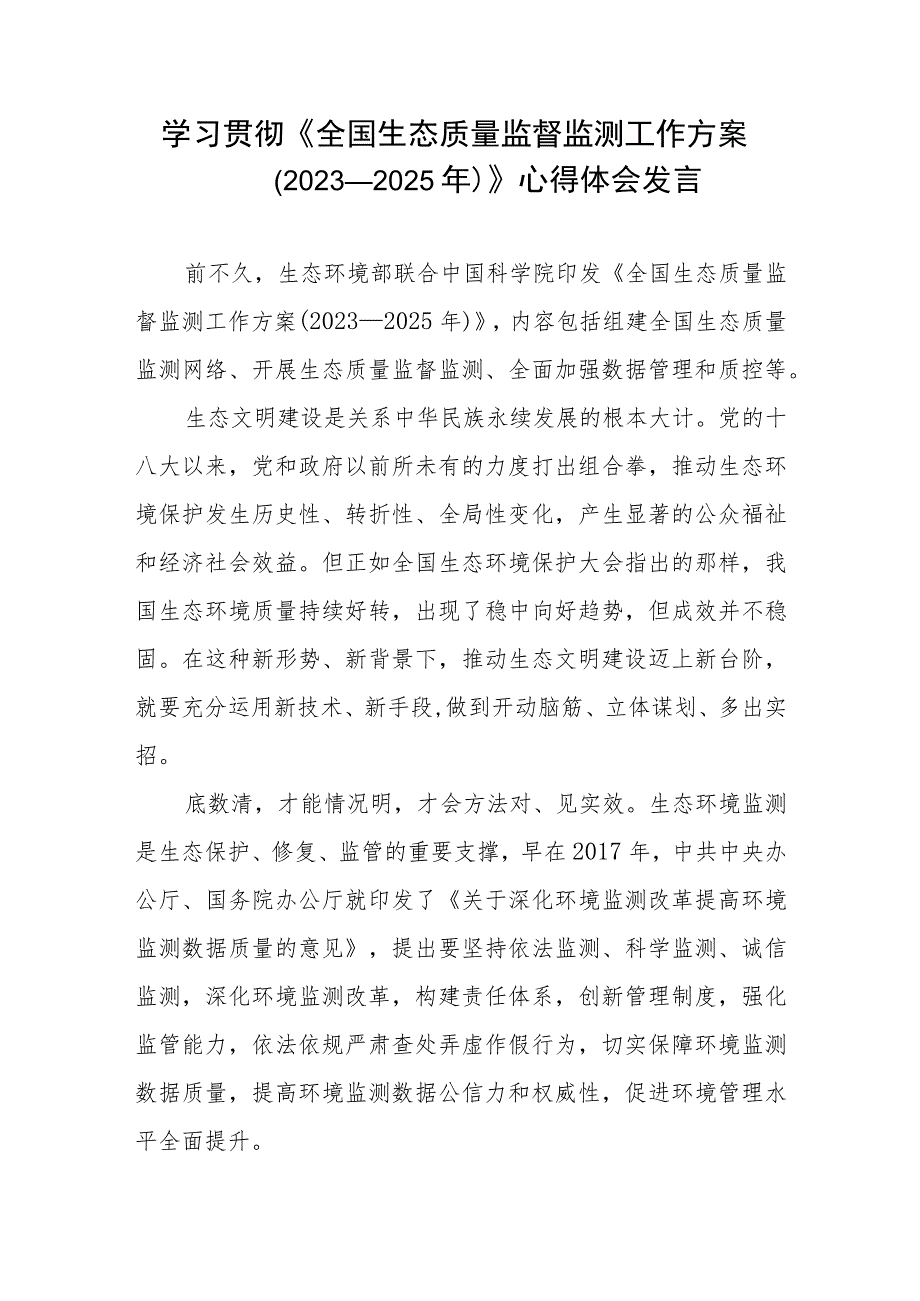 学习贯彻《全国生态质量监督监测工作方案（2023—2025年）》心得体会发言

前不久，生态环境部联合中国科学院印发《全国生态质量监督监测工作方案(2023—2025年)》，内容包括组建全国生态质量监测网络、开展生态质量监督监测、全面加强数据管理和质控等。

生态文明建设是关系中华民族永续发展的根本大计。党的十八大以来，党和政府以前所未有的力度打出组合拳，推动生态环境保护发生历史性、转折性、全局性变化，产生显著的公众福祉和经济社会效益。但正如全国生态环境保护大会指出的那样，我国生态环境质量持续好转，出现了稳中向好趋势，但成效并不稳固。在这种新形势、新背景下，推动生态文明建设迈上新台阶，就要充分运用新技术、新手段,做到开动脑筋、立体谋划、多出实招。

底数清，才能情况明，才会方法对、见实效。生态环境监测是生态保护、修复、监管的重要支撑，早在2017年，中共中央办公厅、国务院办公厅就印发了《关于深化环境监测改革提高环境监测数据质量的意见》，提出要坚持依法监测、科学监测、诚信监测，深化环境监测改革，构建责任体系，创新管理制度，强化监管能力，依法依规严肃查处弄虚作假行为，切实保障环境监测数据质量，提高环境监测数据公信力和权威性，促进环境管理水平全面提升。